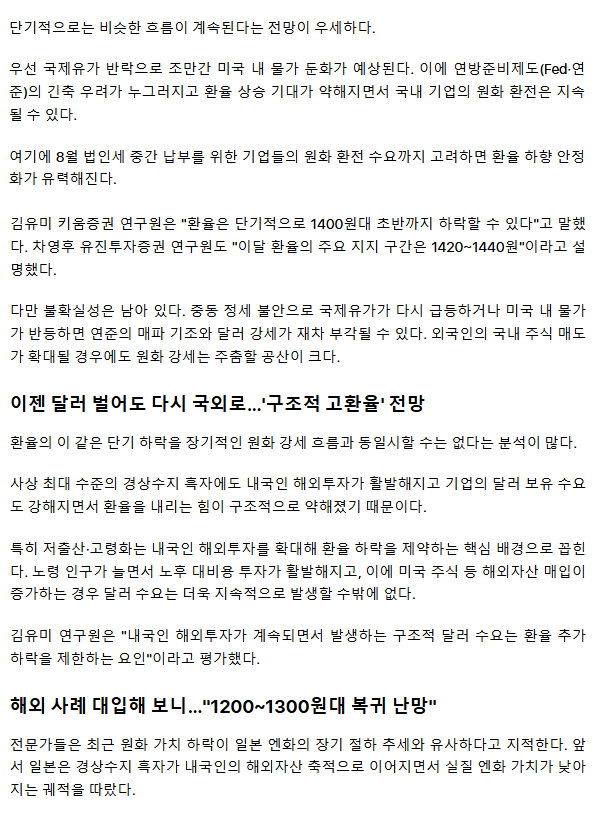 단기적으로는 비슷한 흐름이 계속된다는 전망이 우세하다.

우선 국제유가 반락으로 조만간 미국 내 물가 둔화가 예상된다. 이에 연방준비제도(Fed·연준)의 긴축 우려가 누그러지고 환율 상승 기대가 약해지면서 국내 기업의 원화 환전은 지속될 수 있다.

여기에 8월 법인세 중간 납부를 위한 기업들의 원화 환전 수요까지 고려하면 환율 하향 안정화가 유력해진다.

김유미 키움증권 연구원은 "환율은 단기적으로 1400원대 초반까지 하락할 수 있다"고 말했다. 차영후 유진투자증권 연구원도 "이달 환율의 주요 지지 구간은 1420~1440원"이라고 설명했다.

다만 불확실성은 남아 있다. 중동 정세 불안으로 국제유가가 다시 급등하거나 미국 내 물가가 반등하면 연준의 매파 기조와 달러 강세가 재차 부각될 수 있다. 외국인의 국내 주식 매도가 확대될 경우에도 원화 강세는 주춤할 공산이 크다.

이젠 달러 벌어도 다시 국외로...'구조적 고환율' 전망

환율의 이 같은 단기 하락을 장기적인 원화 강세 흐름과 동일시할 수는 없다는 분석이 많다.

사상 최대 수준의 경상수지 흑자에도 내국인 해외투자가 활발해지고 기업의 달러 보유 수요도 강해지면서 환율을 내리는 힘이 구조적으로 약해졌기 때문이다.

특히 저출산·고령화는 내국인 해외투자를 확대해 환율 하락을 제약하는 핵심 배경으로 꼽힌다. 노령 인구가 늘면서 노후 대비용 투자가 활발해지고, 이에 미국 주식 등 해외자산 매입이 증가하는 경우 달러 수요는 더욱 지속적으로 발생할 수밖에 없다.

김유미 연구원은 "내국인 해외투자가 계속되면서 발생하는 구조적 달러 수요는 환율 추가 하락을 제한하는 요인"이라고 평가했다.

해외 사례 대입해 보니..."1200~1300원대 복귀 난망"

전문가들은 최근 원화 가치 하락이 일본 엔화의 장기 절하 추세와 유사하다고 지적한다. 앞서 일본은 경상수지 흑자가 내국인의 해외자산 축적으로 이어지면서 실질 엔화 가치가 낮아지는 궤적을 따랐다.